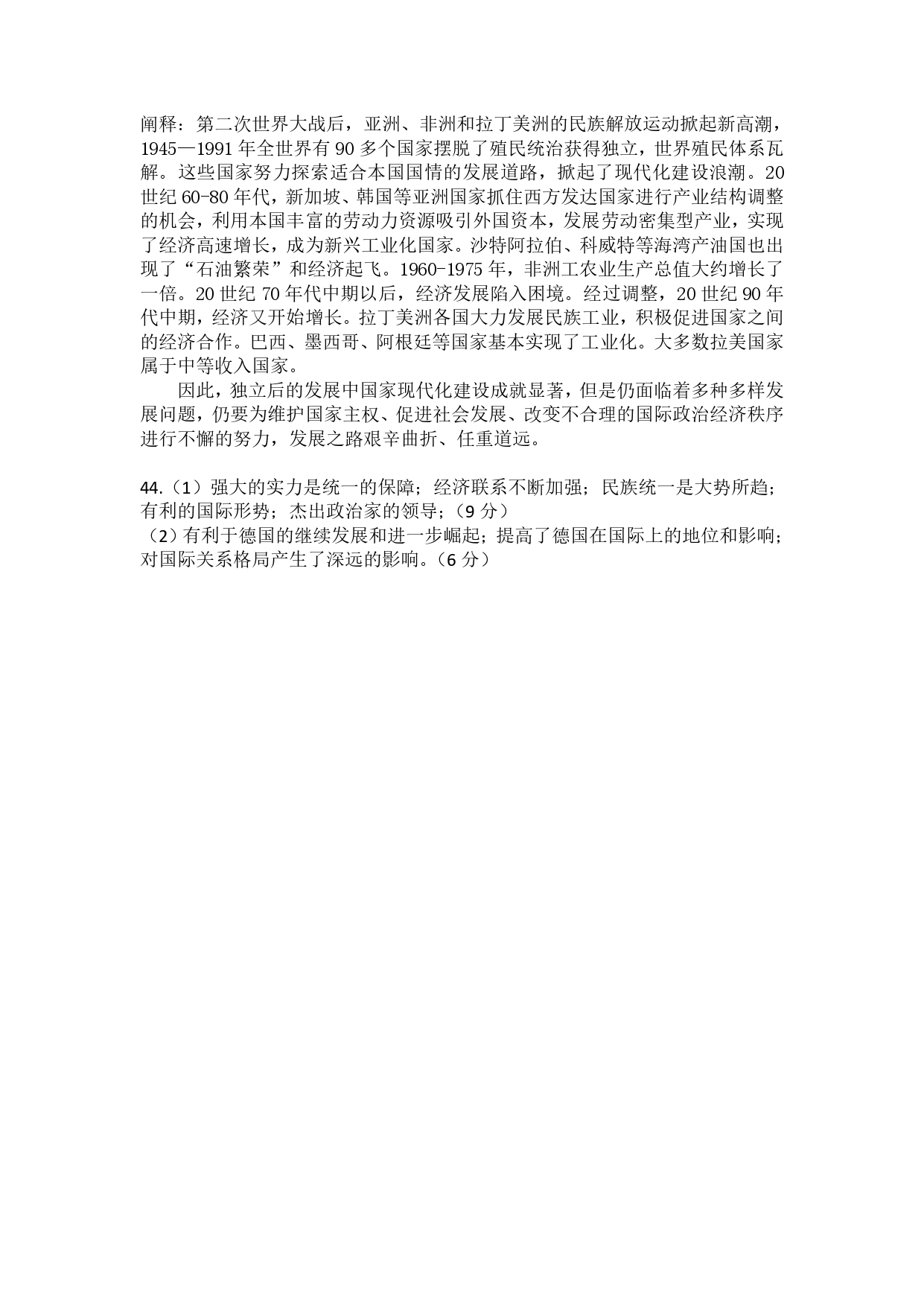 阐释：第二次世界大战后，亚洲、非洲和拉丁美洲的民族解放运动掀起新高潮，1945—1991 年全世界有 90 多个国家摆脱了殖民统治获得独立，世界殖民体系瓦解。这些国家努力探索适合本国国情的发展道路，掀起了现代化建设浪潮。20 世纪 60-80 年代，新加坡、韩国等亚洲国家抓住西方发达国家进行产业结构调整的机会，利用本国丰富的劳动力资源吸引外国资本，发展劳动密集型产业，实现了经济高速增长，成为新兴工业化国家。沙特阿拉伯、科威特等海湾产油国也出现了“石油繁荣”和经济起飞。1960-1975 年，非洲工农业生产总值大约增长了一倍。20 世纪 70 年代中期以后，经济发展陷入困境。经过调整，20 世纪 90 年代中期，经济又开始增长。拉丁美洲各国大力发展民族工业，积极促进国家之间的经济合作。巴西、墨西哥、阿根廷等国家基本实现了工业化。大多数拉美国家属于中等收入国家。

因此，独立后的发展中国家现代化建设成就显著，但是仍面临着多种多样发展问题，仍要为维护国家主权、促进社会发展、改变不合理的国际政治经济秩序进行不懈的努力，发展之路艰辛曲折、任重道远。

44.（1）强大的实力是统一的保障；经济联系不断加强；民族统一是大势所趋；有利的国际形势；杰出政治家的领导；（9 分）
（2）有利于德国的继续发展和进一步崛起；提高了德国在国际上的地位和影响；对国际关系格局产生了深远的影响。（6 分）